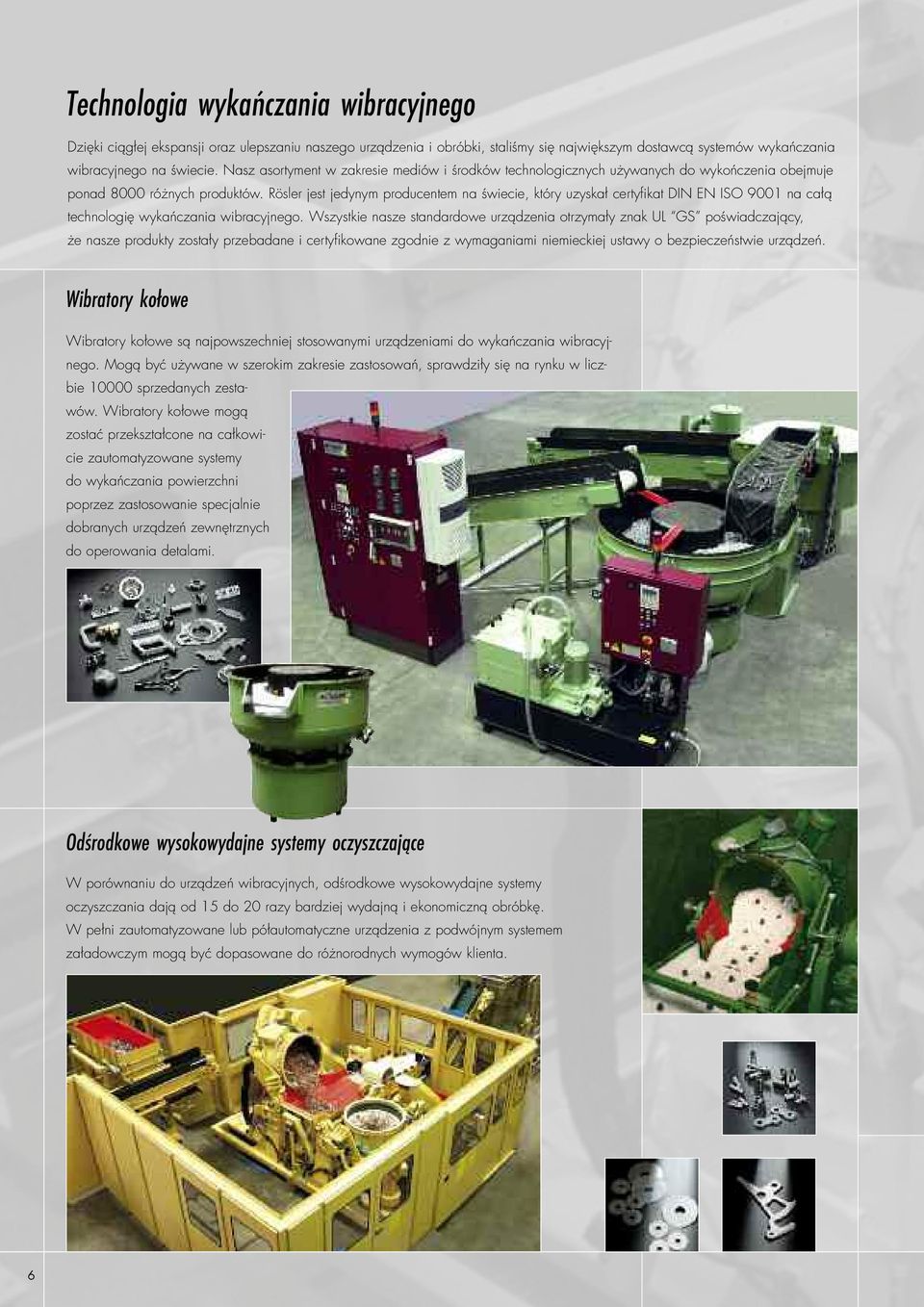 Technologia wykańczania wibracyjnego

Dzięki ciągłej ekspansji oraz ulepszaniu naszego urządzenia i obróbki, staliśmy się największym dostawcą systemów wykańczania wibracyjnego na świecie. Nasz asortyment w zakresie mediów i środków technologicznych używanych do wykończenia obejmuje ponad 8000 różnych produktów. Rösler jest jedynym producentem na świecie, który uzyskał certyfikat DIN EN ISO 9001 na całą technologię wykańczania wibracyjnego. Wszystkie nasze standardowe urządzenia otrzymały znak UL "GS" poświadczający, że nasze produkty zostały przebadane i certyfikowane zgodnie z wymaganiami niemieckiej ustawy o bezpieczeństwie urządzeń.

Wibratory kołowe

Wibratory kołowe są najpowszechniej stosowanymi urządzeniami do wykańczania wibracyjnego. Mogą być używane w szerokim zakresie zastosowań, sprawdziły się na rynku w liczbie 10000 sprzedanych zestawów. Wibratory kołowe mogą zostać przekształcone na całkowicie zautomatyzowane systemy do wykańczania powierzchni poprzez zastosowanie specjalnie dobranych urządzeń zewnętrznych do operowania detalami.

Odśrodkowe wysokowydajne systemy oczyszczające

W porównaniu do urządzeń wibracyjnych, odśrodkowe wysokowydajne systemy oczyszczania dają od 15 do 20 razy bardziej wydajną i ekonomiczną obróbkę. W pełni zautomatyzowane lub półautomatyczne urządzenia z podwójnym systemem załadowczym mogą być dopasowane do różnorodnych wymogów klienta.

6